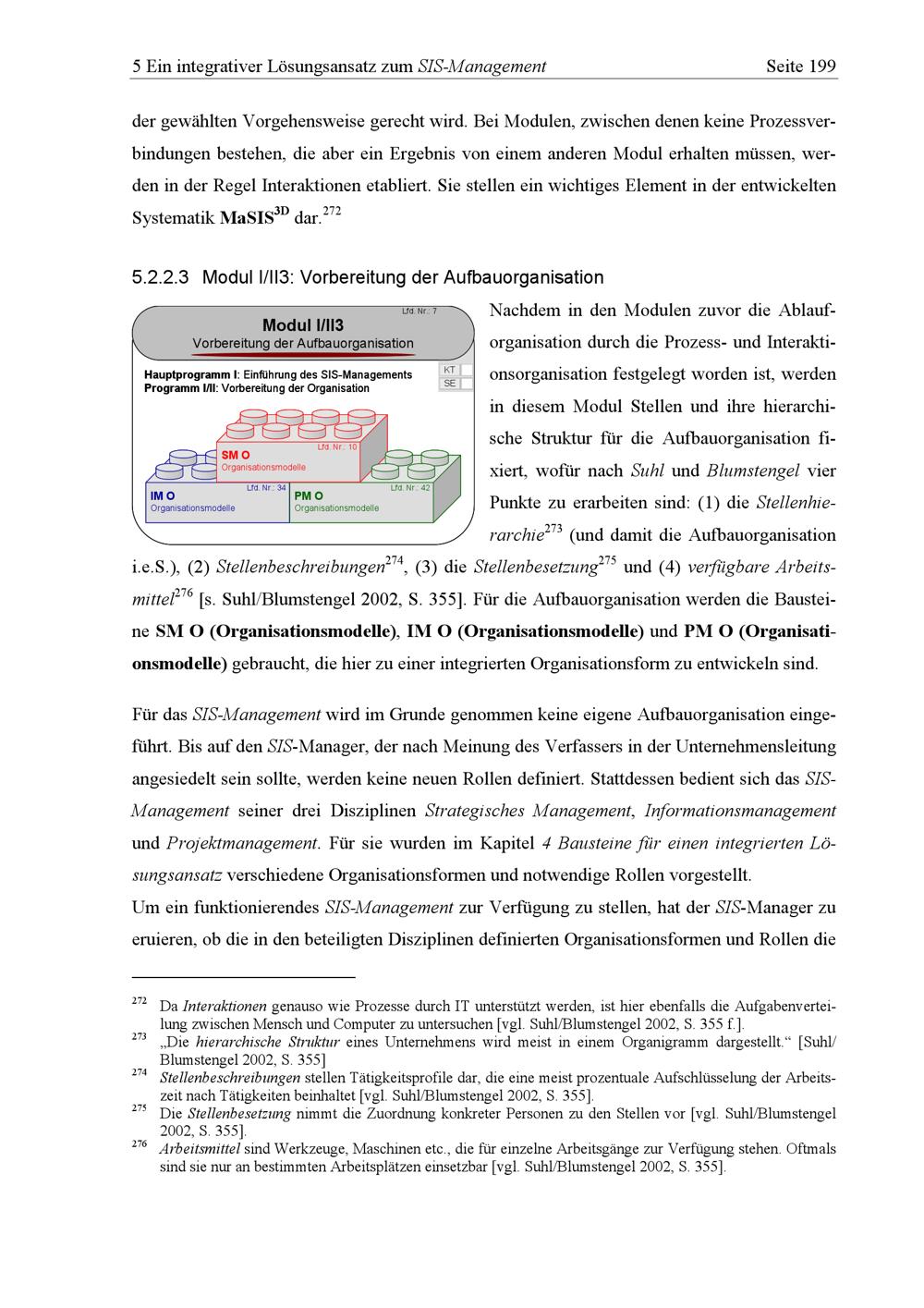 5 Ein integrativer Lösungsansatz zum SIS-Management Seite 199

der gewählten Vorgehensweise gerecht wird. Bei Modulen, zwischen denen keine Prozessverbindungen bestehen, die aber ein Ergebnis von einem anderen Modul erhalten müssen, werden in der Regel Interaktionen etabliert. Sie stellen ein wichtiges Element in der entwickelten Systematik MaSIS$^{3D}$ dar.$^{272}$

5.2.2.3 Modul I/II3: Vorbereitung der Aufbauorganisation

Lfd. Nr.: 7
Modul I/II3
Vorbereitung der Aufbauorganisation
Hauptprogramm I: Einführung des SIS-Managements
Programm I/II: Vorbereitung der Organisation
KT
SE
Lfd. Nr.: 10
SM O
Organisationsmodelle
Lfd. Nr.: 34
IM O
Organisationsmodelle
Lfd. Nr.: 42
PM O
Organisationsmodelle

Nachdem in den Modulen zuvor die Ablauforganisation durch die Prozess- und Interaktionsorganisation festgelegt worden ist, werden in diesem Modul Stellen und ihre hierarchische Struktur für die Aufbauorganisation fixiert, wofür nach Suhl und Blumstengel vier Punkte zu erarbeiten sind: (1) die Stellenhierarchie$^{273}$ (und damit die Aufbauorganisation i.e.S.), (2) Stellenbeschreibungen$^{274}$, (3) die Stellenbesetzung$^{275}$ und (4) verfügbare Arbeitsmittel$^{276}$ [s. Suhl/Blumstengel 2002, S. 355]. Für die Aufbauorganisation werden die Bausteine SM O (Organisationsmodelle), IM O (Organisationsmodelle) und PM O (Organisationsmodelle) gebraucht, die hier zu einer integrierten Organisationsform zu entwickeln sind.

Für das SIS-Management wird im Grunde genommen keine eigene Aufbauorganisation eingeführt. Bis auf den SIS-Manager, der nach Meinung des Verfassers in der Unternehmensleitung angesiedelt sein sollte, werden keine neuen Rollen definiert. Stattdessen bedient sich das SIS-Management seiner drei Disziplinen Strategisches Management, Informationsmanagement und Projektmanagement. Für sie wurden im Kapitel 4 Bausteine für einen integrierten Lösungsansatz verschiedene Organisationsformen und notwendige Rollen vorgestellt.
Um ein funktionierendes SIS-Management zur Verfügung zu stellen, hat der SIS-Manager zu eruieren, ob die in den beteiligten Disziplinen definierten Organisationsformen und Rollen die

$^{272}$ Da Interaktionen genauso wie Prozesse durch IT unterstützt werden, ist hier ebenfalls die Aufgabenverteilung zwischen Mensch und Computer zu untersuchen [vgl. Suhl/Blumstengel 2002, S. 355 f.].
$^{273}$ „Die hierarchische Struktur eines Unternehmens wird meist in einem Organigramm dargestellt.“ [Suhl/Blumstengel 2002, S. 355]
$^{274}$ Stellenbeschreibungen stellen Tätigkeitsprofile dar, die eine meist prozentuale Aufschlüsselung der Arbeitszeit nach Tätigkeiten beinhaltet [vgl. Suhl/Blumstengel 2002, S. 355].
$^{275}$ Die Stellenbesetzung nimmt die Zuordnung konkreter Personen zu den Stellen vor [vgl. Suhl/Blumstengel 2002, S. 355].
$^{276}$ Arbeitsmittel sind Werkzeuge, Maschinen etc., die für einzelne Arbeitsgänge zur Verfügung stehen. Oftmals sind sie nur an bestimmten Arbeitsplätzen einsetzbar [vgl. Suhl/Blumstengel 2002, S. 355].